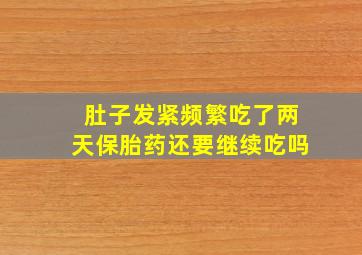 肚子发紧频繁吃了两天保胎药还要继续吃吗